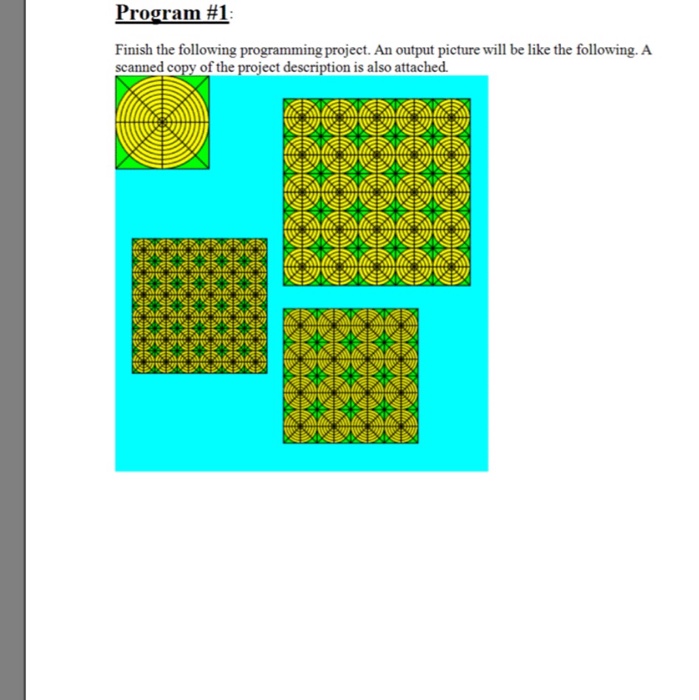 Program #1:

Finish the following programming project. An output picture will be like the following. A scanned copy of the project description is also attached.